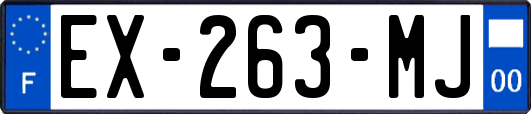 F
EX-263-MJ
00